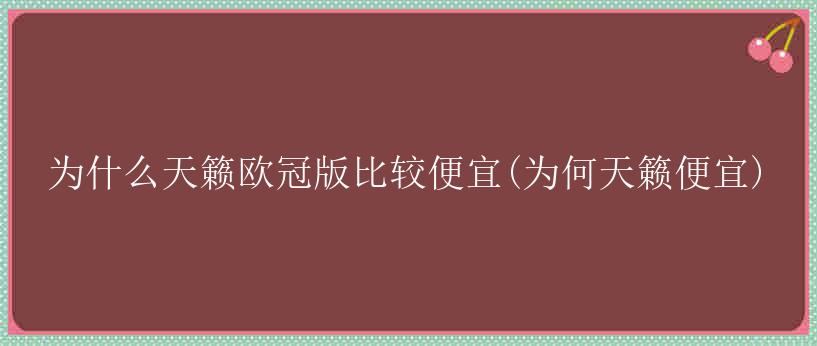 为什么天籁欧冠版比较便宜(为何天籁便宜)